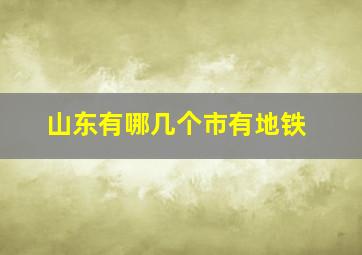 山东有哪几个市有地铁